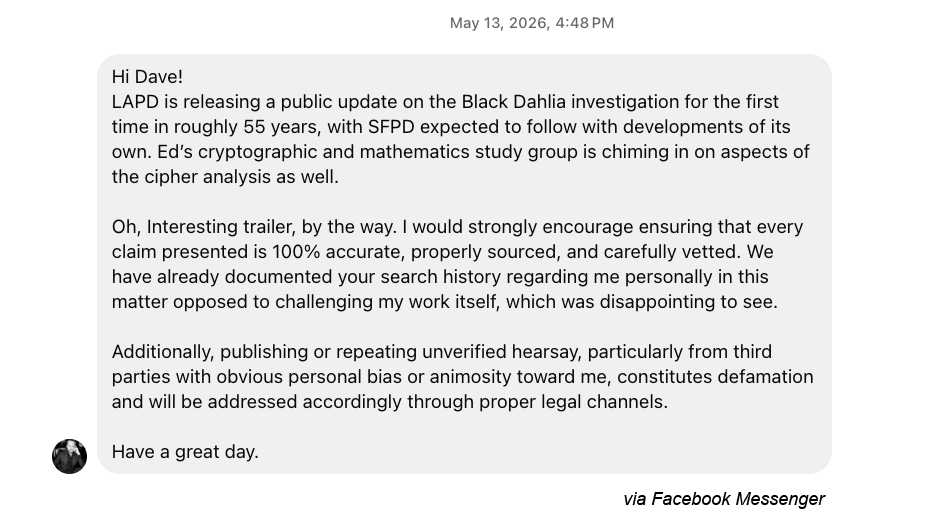 May 13, 2026, 4:48 PM

Hi Dave!
LAPD is releasing a public update on the Black Dahlia investigation for the first time in roughly 55 years, with SFPD expected to follow with developments of its own. Ed's cryptographic and mathematics study group is chiming in on aspects of the cipher analysis as well.

Oh, Interesting trailer, by the way. I would strongly encourage ensuring that every claim presented is 100% accurate, properly sourced, and carefully vetted. We have already documented your search history regarding me personally in this matter opposed to challenging my work itself, which was disappointing to see.

Additionally, publishing or repeating unverified hearsay, particularly from third parties with obvious personal bias or animosity toward me, constitutes defamation and will be addressed accordingly through proper legal channels.

Have a great day.

via Facebook Messenger